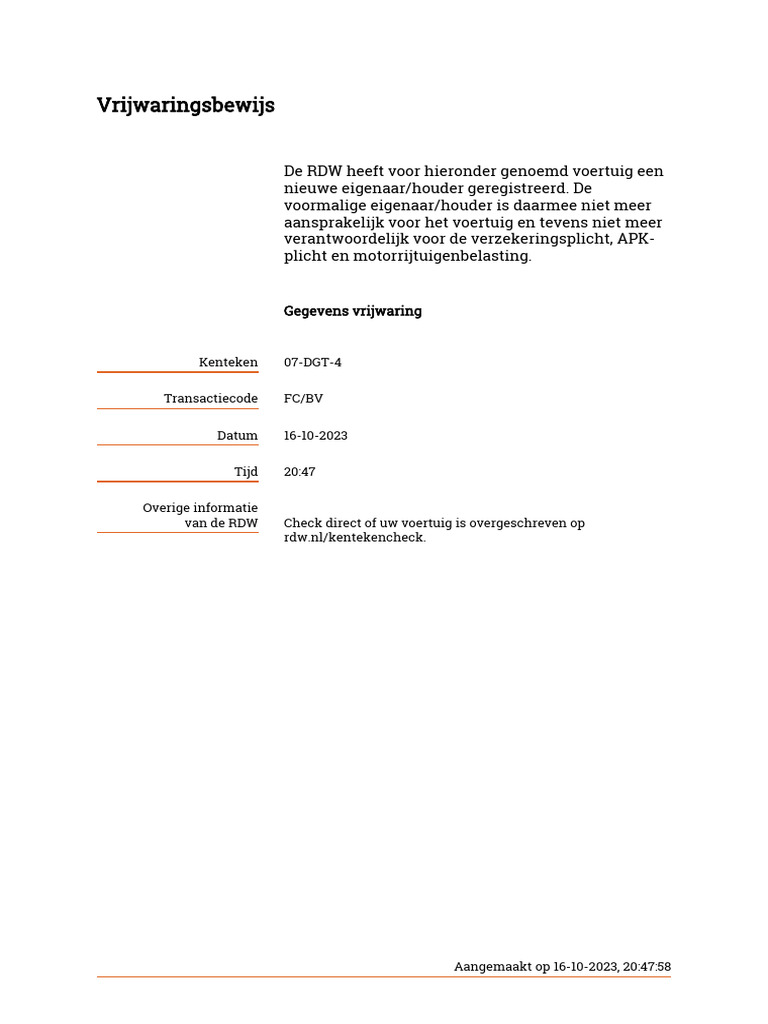 Vrijwaringsbewijs

De RDW heeft voor hieronder genoemd voertuig een nieuwe eigenaar/houder geregistreerd. De voormalige eigenaar/houder is daarmee niet meer aansprakelijk voor het voertuig en tevens niet meer verantwoordelijk voor de verzekeringsplicht, APK-plicht en motorrijtuigenbelasting.

Gegevens vrijwaring

Kenteken 07-DGT-4

Transactiecode FC/BV

Datum 16-10-2023

Tijd 20:47

Overige informatie van de RDW Check direct of uw voertuig is overgeschreven op rdw.nl/kentekencheck.

Aangemaakt op 16-10-2023, 20:47:58